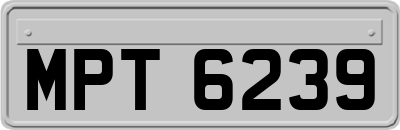 MPT 6239